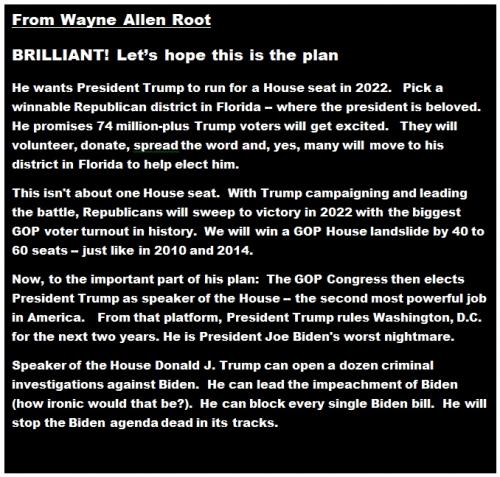 From Wayne Allen Root

BRILLIANT! Let's hope this is the plan

He wants President Trump to run for a House seat in 2022. Pick a winnable Republican district in Florida – where the president is beloved. He promises 74 million-plus Trump voters will get excited. They will volunteer, donate, spread the word and, yes, many will move to his district in Florida to help elect him.

This isn't about one House seat. With Trump campaigning and leading the battle, Republicans will sweep to victory in 2022 with the biggest GOP voter turnout in history. We will win a GOP House landslide by 40 to 60 seats – just like in 2010 and 2014.

Now, to the important part of his plan: The GOP Congress then elects President Trump as speaker of the House – the second most powerful job in America. From that platform, President Trump rules Washington, D.C. for the next two years. He is President Joe Biden's worst nightmare.

Speaker of the House Donald J. Trump can open a dozen criminal investigations against Biden. He can lead the impeachment of Biden (how ironic would that be?). He can block every single Biden bill. He will stop the Biden agenda dead in its tracks.